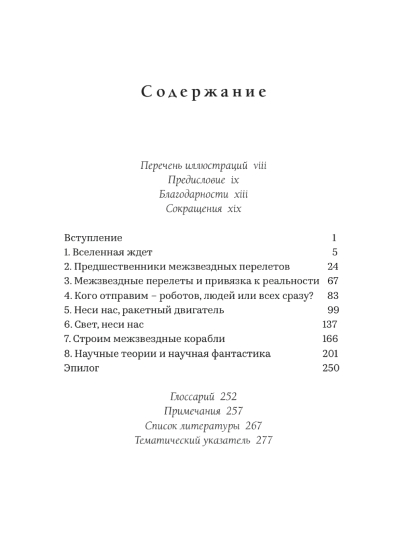 Содержание

Перечень иллюстраций viii
Предисловие ix
Благодарности xiii
Сокращения xix

Вступление 1
1. Вселенная ждет 5
2. Предшественники межзвездных перелетов 24
3. Межзвездные перелеты и привязка к реальности 67
4. Кого отправим – роботов, людей или всех сразу? 83
5. Неси нас, ракетный двигатель 99
6. Свет, неси нас 137
7. Строим межзвездные корабли 166
8. Научные теории и научная фантастика 201
Эпилог 250

Глоссарий 252
Примечания 257
Список литературы 267
Тематический указатель 277